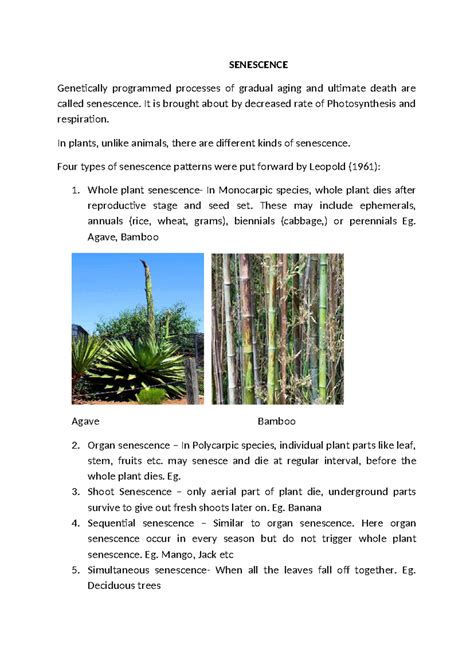 SENESCENCE

Genetically programmed processes of gradual aging and ultimate death are called senescence. It is brought about by decreased rate of Photosynthesis and respiration.

In plants, unlike animals, there are different kinds of senescence.

Four types of senescence patterns were put forward by Leopold (1961):

1. Whole plant senescence- In Monocarpic species, whole plant dies after reproductive stage and seed set. These may include ephemerals, annuals (rice, wheat, grams), biennials (cabbage,) or perennials Eg. Agave, Bamboo

Agave

Bamboo

2. Organ senescence – In Polycarpic species, individual plant parts like leaf, stem, fruits etc. may senesce and die at regular interval, before the whole plant dies. Eg.
3. Shoot Senescence – only aerial part of plant die, underground parts survive to give out fresh shoots later on. Eg. Banana
4. Sequential senescence – Similar to organ senescence. Here organ senescence occur in every season but do not trigger whole plant senescence. Eg. Mango, Jack etc
5. Simultaneous senescence- When all the leaves fall off together. Eg. Deciduous trees